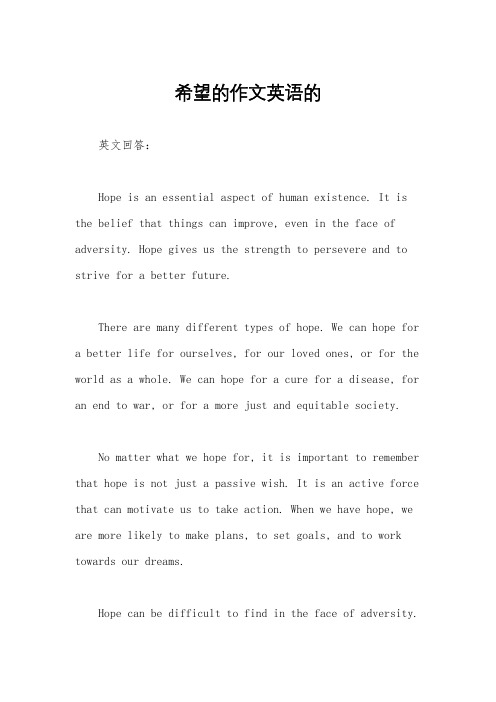 希望的作文英语的

英文回答：

Hope is an essential aspect of human existence. It is the belief that things can improve, even in the face of adversity. Hope gives us the strength to persevere and to strive for a better future.

There are many different types of hope. We can hope for a better life for ourselves, for our loved ones, or for the world as a whole. We can hope for a cure for a disease, for an end to war, or for a more just and equitable society.

No matter what we hope for, it is important to remember that hope is not just a passive wish. It is an active force that can motivate us to take action. When we have hope, we are more likely to make plans, to set goals, and to work towards our dreams.

Hope can be difficult to find in the face of adversity.